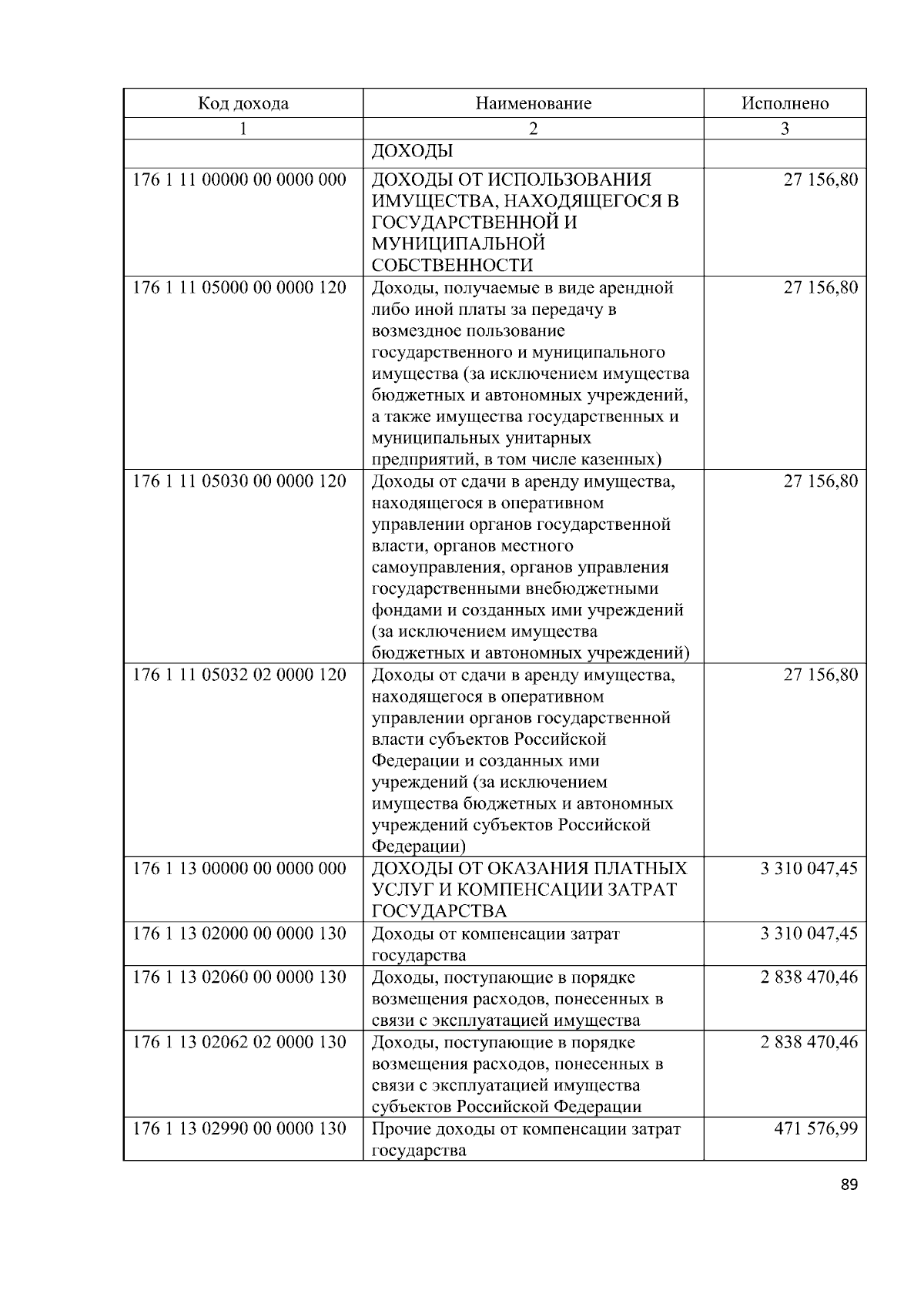 | Код дохода | Наименование | Исполнено |
|---|---|---|
| 1 | 2 | 3 |
| | ДОХОДЫ | |
| 176 1 11 00000 00 0000 000 | ДОХОДЫ ОТ ИСПОЛЬЗОВАНИЯ ИМУЩЕСТВА, НАХОДЯЩЕГОСЯ В ГОСУДАРСТВЕННОЙ И МУНИЦИПАЛЬНОЙ СОБСТВЕННОСТИ | 27 156,80 |
| 176 1 11 05000 00 0000 120 | Доходы, получаемые в виде арендной либо иной платы за передачу в возмездное пользование государственного и муниципального имущества (за исключением имущества бюджетных и автономных учреждений, а также имущества государственных и муниципальных унитарных предприятий, в том числе казенных) | 27 156,80 |
| 176 1 11 05030 00 0000 120 | Доходы от сдачи в аренду имущества, находящегося в оперативном управлении органов государственной власти, органов местного самоуправления, органов управления государственными внебюджетными фондами и созданных ими учреждений (за исключением имущества бюджетных и автономных учреждений) | 27 156,80 |
| 176 1 11 05032 02 0000 120 | Доходы от сдачи в аренду имущества, находящегося в оперативном управлении органов государственной власти субъектов Российской Федерации и созданных ими учреждений (за исключением имущества бюджетных и автономных учреждений субъектов Российской Федерации) | 27 156,80 |
| 176 1 13 00000 00 0000 000 | ДОХОДЫ ОТ ОКАЗАНИЯ ПЛАТНЫХ УСЛУГ И КОМПЕНСАЦИИ ЗАТРАТ ГОСУДАРСТВА | 3 310 047,45 |
| 176 1 13 02000 00 0000 130 | Доходы от компенсации затрат государства | 3 310 047,45 |
| 176 1 13 02060 00 0000 130 | Доходы, поступающие в порядке возмещения расходов, понесенных в связи с эксплуатацией имущества | 2 838 470,46 |
| 176 1 13 02062 02 0000 130 | Доходы, поступающие в порядке возмещения расходов, понесенных в связи с эксплуатацией имущества субъектов Российской Федерации | 2 838 470,46 |
| 176 1 13 02990 00 0000 130 | Прочие доходы от компенсации затрат государства | 471 576,99 |

89